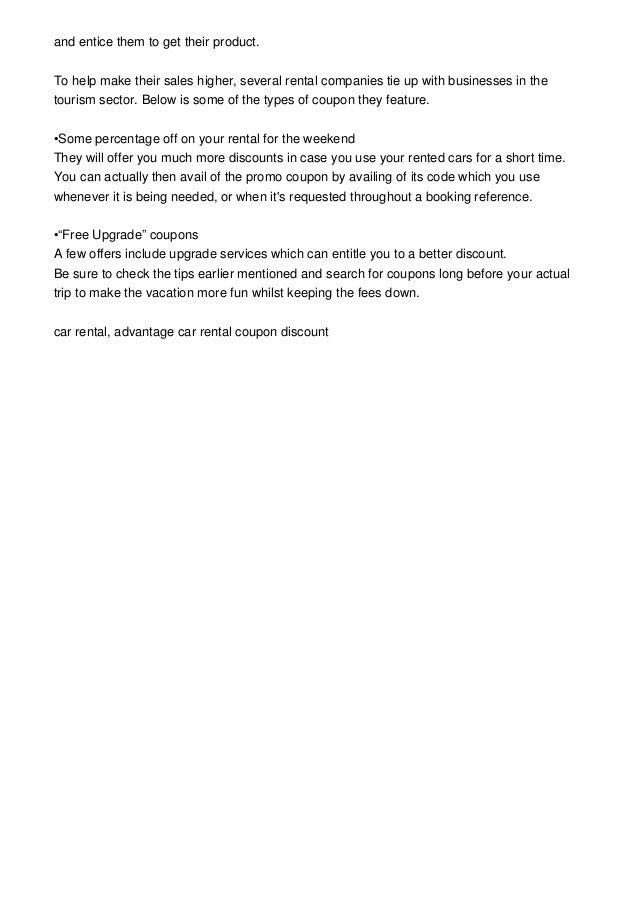 and entice them to get their product.

To help make their sales higher, several rental companies tie up with businesses in the tourism sector. Below is some of the types of coupon they feature.

•Some percentage off on your rental for the weekend
They will offer you much more discounts in case you use your rented cars for a short time. You can actually then avail of the promo coupon by availing of its code which you use whenever it is being needed, or when it's requested throughout a booking reference.

•"Free Upgrade" coupons
A few offers include upgrade services which can entitle you to a better discount.
Be sure to check the tips earlier mentioned and search for coupons long before your actual trip to make the vacation more fun whilst keeping the fees down.

car rental, advantage car rental coupon discount